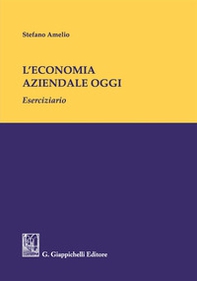 Stefano Amelio

L'ECONOMIA AZIENDALE OGGI

Eserciziario

G. Giappichelli Editore